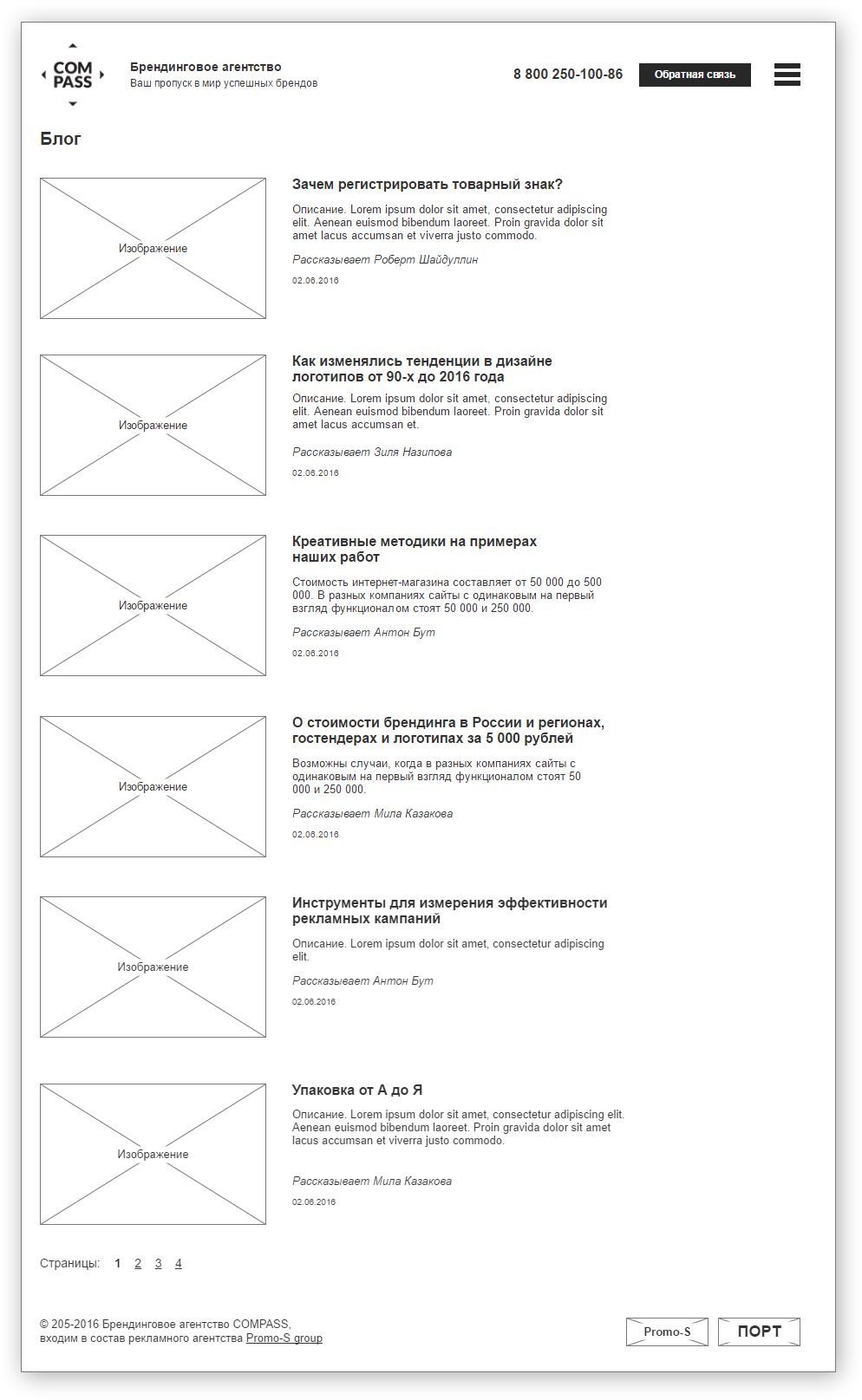 COM PASS

Брендинговое агентство
Ваш пропуск в мир успешных брендов

8 800 250-100-86

Обратная связь

Блог

Изображение

Зачем регистрировать товарный знак?

Описание. Lorem ipsum dolor sit amet, consectetur adipiscing elit. Aenean euismod bibendum laoreet. Proin gravida dolor sit amet lacus accumsan et viverra justo commodo.

Рассказывает Роберт Шайдуллин

02.06.2016

Изображение

Как изменялись тенденции в дизайне логотипов от 90-х до 2016 года

Описание. Lorem ipsum dolor sit amet, consectetur adipiscing elit. Aenean euismod bibendum laoreet. Proin gravida dolor sit amet lacus accumsan et.

Рассказывает Зиля Назипова

02.06.2016

Изображение

Креативные методики на примерах наших работ

Стоимость интернет-магазина составляет от 50 000 до 500 000. В разных компаниях сайты с одинаковым на первый взгляд функционалом стоят 50 000 и 250 000.

Рассказывает Антон Бут

02.06.2016

Изображение

О стоимости брендинга в России и регионах, гостендерах и логотипах за 5 000 рублей

Возможны случаи, когда в разных компаниях сайты с одинаковым на первый взгляд функционалом стоят 50 000 и 250 000.

Рассказывает Мила Казакова

02.06.2016

Изображение

Инструменты для измерения эффективности рекламных кампаний

Описание. Lorem ipsum dolor sit amet, consectetur adipiscing elit.

Рассказывает Антон Бут

02.06.2016

Изображение

Упаковка от А до Я

Описание. Lorem ipsum dolor sit amet, consectetur adipiscing elit. Aenean euismod bibendum laoreet. Proin gravida dolor sit amet lacus accumsan et viverra justo commodo.

Рассказывает Мила Казакова

02.06.2016

Страницы: 1 2 3 4

© 205-2016 Брендинговое агентство COMPASS, входим в состав рекламного агентства Promo-S group

Promo-S

ПОРТ